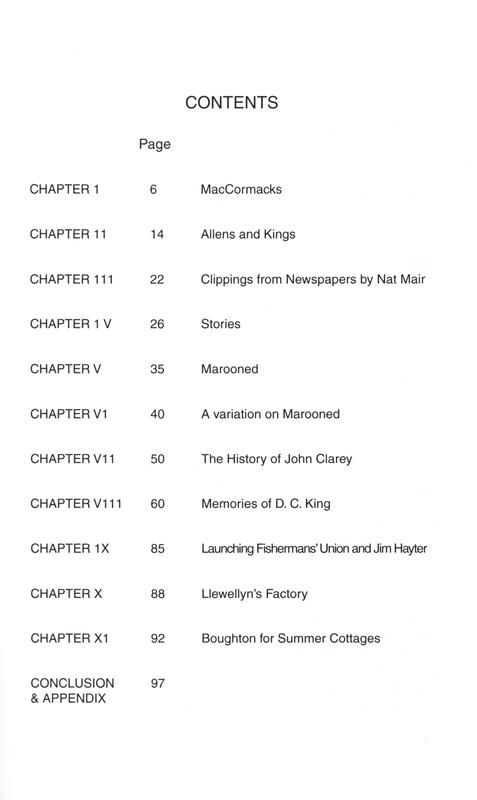 CONTENTS

| | Page | |
|---|---|---|
| CHAPTER 1 | 6 | MacCormacks |
| CHAPTER 11 | 14 | Allens and Kings |
| CHAPTER 111 | 22 | Clippings from Newspapers by Nat Mair |
| CHAPTER 1 V | 26 | Stories |
| CHAPTER V | 35 | Marooned |
| CHAPTER V1 | 40 | A variation on Marooned |
| CHAPTER V11 | 50 | The History of John Clarey |
| CHAPTER V111 | 60 | Memories of D. C. King |
| CHAPTER 1X | 85 | Launching Fishermans' Union and Jim Hayter |
| CHAPTER X | 88 | Llewellyn's Factory |
| CHAPTER X1 | 92 | Boughton for Summer Cottages |
| CONCLUSION & APPENDIX | 97 | |